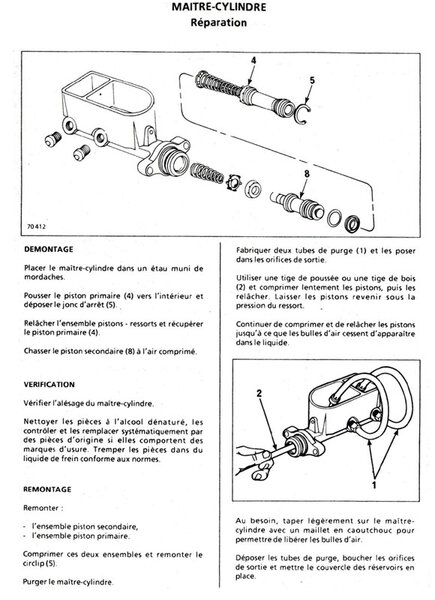 MAITRE-CYLINDRE
Réparation

4
5
8
70 412

DEMONTAGE

Placer le maître-cylindre dans un étau muni de mordaches.

Pousser le piston primaire (4) vers l'intérieur et déposer le jonc d'arrêt (5).

Relâcher l'ensemble pistons - ressorts et récupérer le piston primaire (4).

Chasser le piston secondaire (8) à l'air comprimé.

VERIFICATION

Vérifier l'alésage du maître-cylindre.

Nettoyer les pièces à l'alcool dénaturé, les contrôler et les remplacer systématiquement par des pièces d'origine si elles comportent des marques d'usure. Tremper les pièces dans du liquide de frein conforme aux normes.

REMONTAGE

Remonter :

- l'ensemble piston secondaire,
- l'ensemble piston primaire.

Comprimer ces deux ensembles et remonter le circlip (5).

Purger le maître-cylindre.

Fabriquer deux tubes de purge (1) et les poser dans les orifices de sortie.

Utiliser une tige de poussée ou une tige de bois (2) et comprimer lentement les pistons, puis les relâcher. Laisser les pistons revenir sous la pression du ressort.

Continuer de comprimer et de relâcher les pistons jusqu'à ce que les bulles d'air cessent d'apparaître dans le liquide.

2
1

Au besoin, taper légèrement sur le maître-cylindre avec un maillet en caoutchouc pour permettre de libérer les bulles d'air.

Déposer les tubes de purge, boucher les orifices de sortie et mettre le couvercle des réservoirs en place.